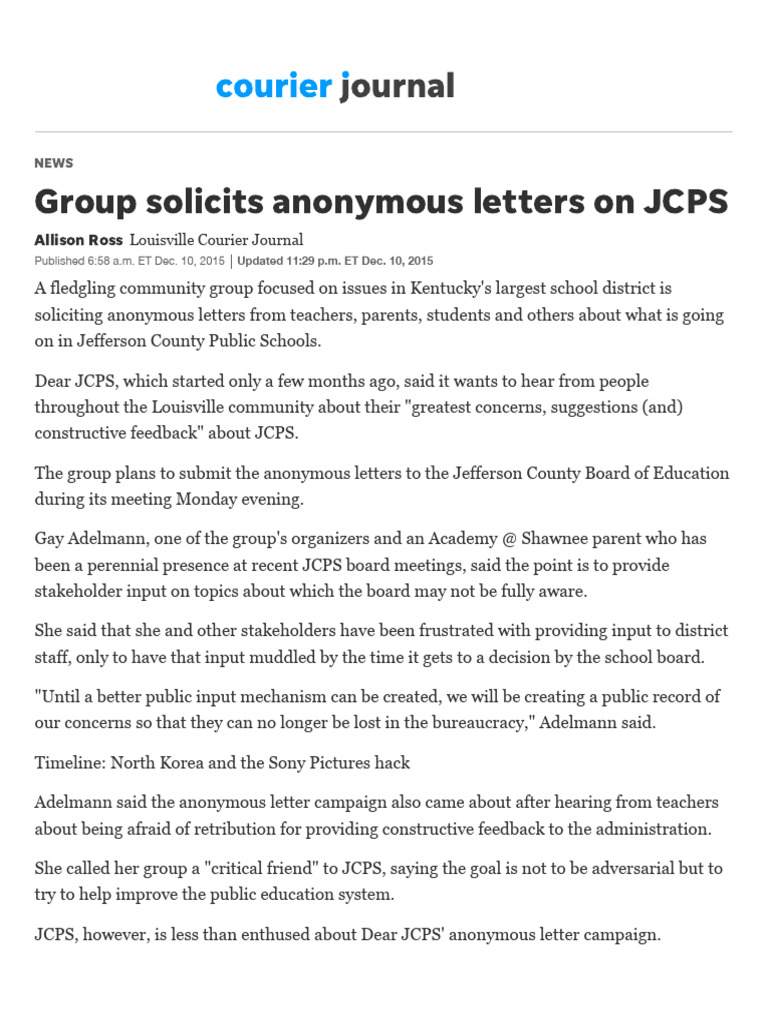 courier journal

NEWS

Group solicits anonymous letters on JCPS

Allison Ross Louisville Courier Journal
Published 6:58 a.m. ET Dec. 10, 2015 | Updated 11:29 p.m. ET Dec. 10, 2015

A fledgling community group focused on issues in Kentucky's largest school district is soliciting anonymous letters from teachers, parents, students and others about what is going on in Jefferson County Public Schools.

Dear JCPS, which started only a few months ago, said it wants to hear from people throughout the Louisville community about their "greatest concerns, suggestions (and) constructive feedback" about JCPS.

The group plans to submit the anonymous letters to the Jefferson County Board of Education during its meeting Monday evening.

Gay Adelmann, one of the group's organizers and an Academy @ Shawnee parent who has been a perennial presence at recent JCPS board meetings, said the point is to provide stakeholder input on topics about which the board may not be fully aware.

She said that she and other stakeholders have been frustrated with providing input to district staff, only to have that input muddled by the time it gets to a decision by the school board.

"Until a better public input mechanism can be created, we will be creating a public record of our concerns so that they can no longer be lost in the bureaucracy," Adelmann said.

Timeline: North Korea and the Sony Pictures hack

Adelmann said the anonymous letter campaign also came about after hearing from teachers about being afraid of retribution for providing constructive feedback to the administration.

She called her group a "critical friend" to JCPS, saying the goal is not to be adversarial but to try to help improve the public education system.

JCPS, however, is less than enthused about Dear JCPS' anonymous letter campaign.